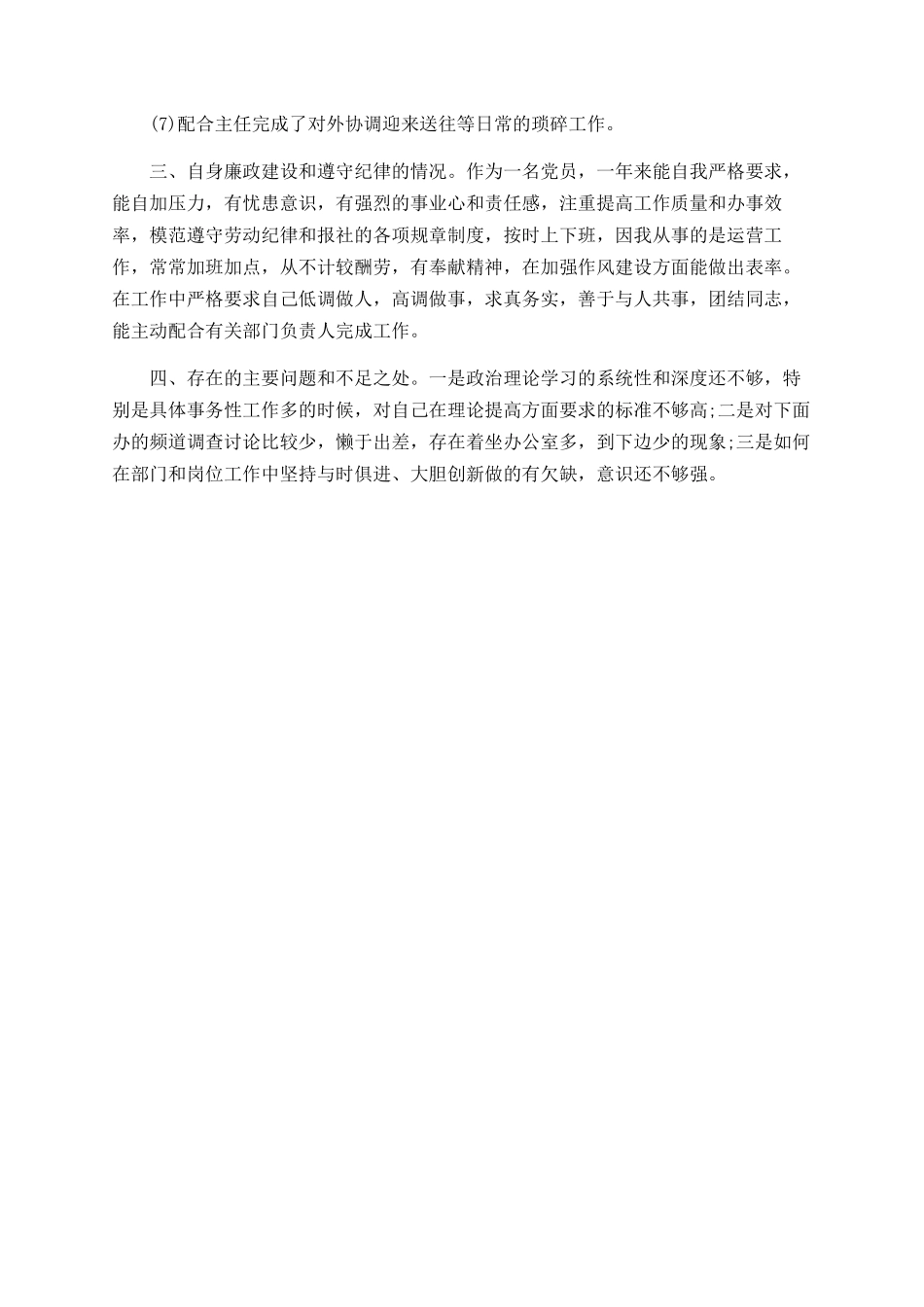 (7)配合主任完成了对外协调迎来送往等日常的琐碎工作。

三、自身廉政建设和遵守纪律的情况。作为一名党员，一年来能自我严格要求，能自加压力，有忧患意识，有强烈的事业心和责任感，注重提高工作质量和办事效率，模范遵守劳动纪律和报社的各项规章制度，按时上下班，因我从事的是运营工作，常常加班加点，从不计较酬劳，有奉献精神，在加强作风建设方面能做出表率。在工作中严格要求自己低调做人，高调做事，求真务实，善于与人共事，团结同志，能主动配合有关部门负责人完成工作。

四、存在的主要问题和不足之处。一是政治理论学习的系统性和深度还不够，特别是具体事务性工作多的时候，对自己在理论提高方面要求的标准不够高;二是对下面办的频道调查讨论比较少，懒于出差，存在着坐办公室多，到下边少的现象;三是如何在部门和岗位工作中坚持与时俱进、大胆创新做的有欠缺，意识还不够强。